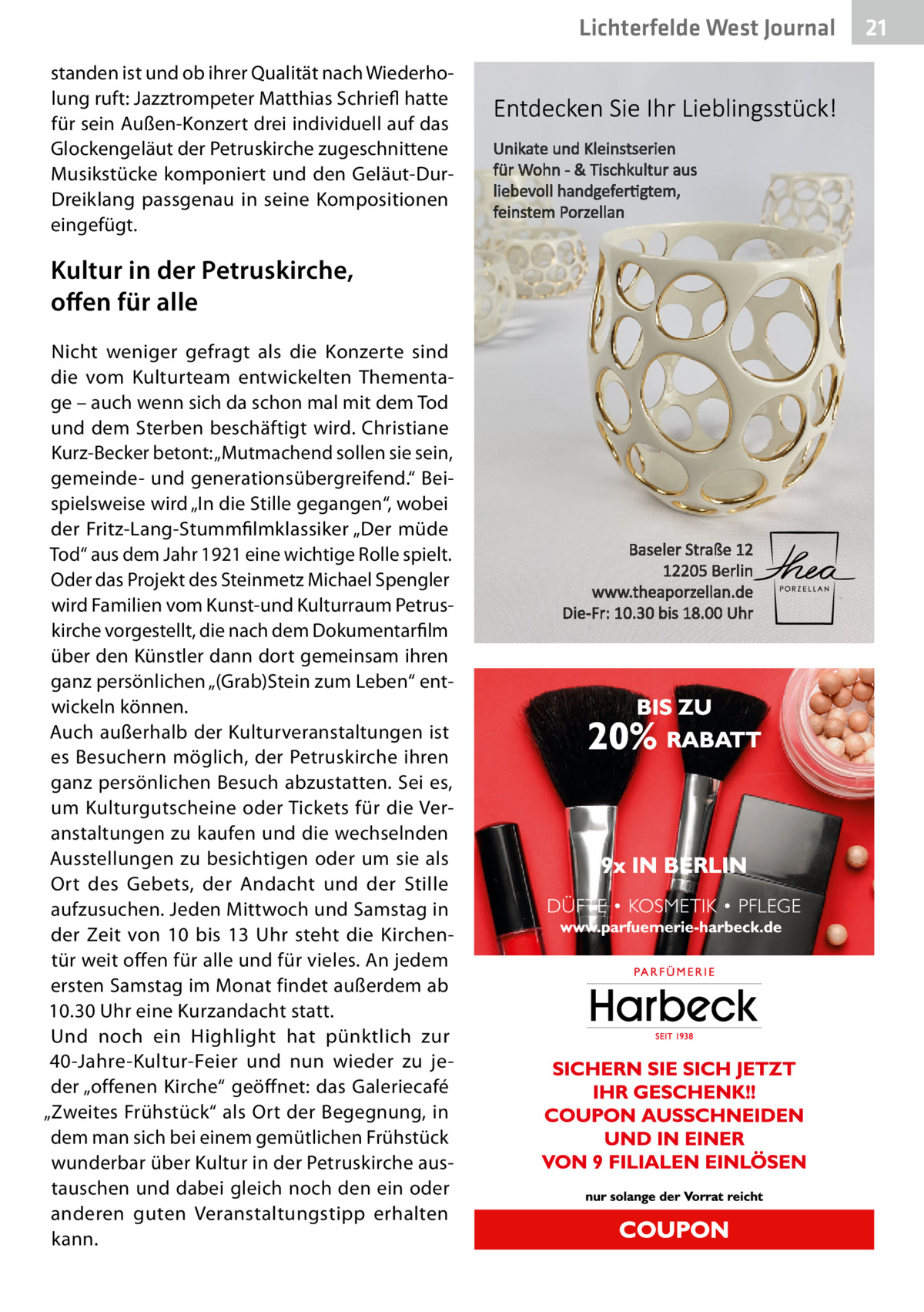 Lichterfelde West Journal 21

standen ist und ob ihrer Qualität nach Wiederholung ruft: Jazztrompeter Matthias Schriefl hatte für sein Außen-Konzert drei individuell auf das Glockengeläut der Petruskirche zugeschnittene Musikstücke komponiert und den Geläut-Dur-Dreiklang passgenau in seine Kompositionen eingefügt.

Kultur in der Petruskirche, offen für alle

Nicht weniger gefragt als die Konzerte sind die vom Kulturteam entwickelten Thementage – auch wenn sich da schon mal mit dem Tod und dem Sterben beschäftigt wird. Christiane Kurz-Becker betont: „Mutmachend sollen sie sein, gemeinde- und generationsübergreifend.“ Beispielsweise wird „In die Stille gegangen“, wobei der Fritz-Lang-Stummfilmklassiker „Der müde Tod“ aus dem Jahr 1921 eine wichtige Rolle spielt. Oder das Projekt des Steinmetz Michael Spengler wird Familien vom Kunst-und Kulturraum Petruskirche vorgestellt, die nach dem Dokumentarfilm über den Künstler dann dort gemeinsam ihren ganz persönlichen „(Grab)Stein zum Leben“ entwickeln können.
Auch außerhalb der Kulturveranstaltungen ist es Besuchern möglich, der Petruskirche ihren ganz persönlichen Besuch abzustatten. Sei es, um Kulturgutscheine oder Tickets für die Veranstaltungen zu kaufen und die wechselnden Ausstellungen zu besichtigen oder um sie als Ort des Gebets, der Andacht und der Stille aufzusuchen. Jeden Mittwoch und Samstag in der Zeit von 10 bis 13 Uhr steht die Kirchentür weit offen für alle und für vieles. An jedem ersten Samstag im Monat findet außerdem ab 10.30 Uhr eine Kurzandacht statt.
Und noch ein Highlight hat pünktlich zur 40-Jahre-Kultur-Feier und nun wieder zu jeder „offenen Kirche“ geöffnet: das Galeriecafé „Zweites Frühstück“ als Ort der Begegnung, in dem man sich bei einem gemütlichen Frühstück wunderbar über Kultur in der Petruskirche austauschen und dabei gleich noch den ein oder anderen guten Veranstaltungstipp erhalten kann.

Entdecken Sie Ihr Lieblingsstück!
Unikate und Kleinstserien für Wohn - & Tischkultur aus liebevoll handgefertigtem, feinstem Porzellan

Baseler Straße 12
12205 Berlin
www.theaporzellan.de
Die-Fr: 10.30 bis 18.00 Uhr
Thea PORZELLAN

BIS ZU
20% RABATT
9x IN BERLIN
DÜFTE • KOSMETIK • PFLEGE
www.parfuemerie-harbeck.de
PARFÜMERIE
Harbeck
SEIT 1938
SICHERN SIE SICH JETZT IHR GESCHENK!! COUPON AUSSCHNEIDEN UND IN EINER VON 9 FILIALEN EINLÖSEN
nur solange der Vorrat reicht
COUPON